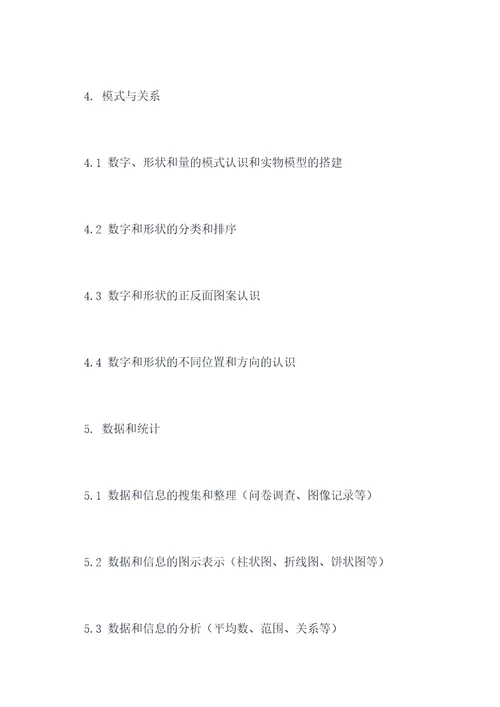 4. 模式与关系

4.1 数字、形状和量的模式认识和实物模型的搭建

4.2 数字和形状的分类和排序

4.3 数字和形状的正反面图案认识

4.4 数字和形状的不同位置和方向的认识

5. 数据和统计

5.1 数据和信息的搜集和整理（问卷调查、图像记录等）

5.2 数据和信息的图示表示（柱状图、折线图、饼状图等）

5.3 数据和信息的分析（平均数、范围、关系等）